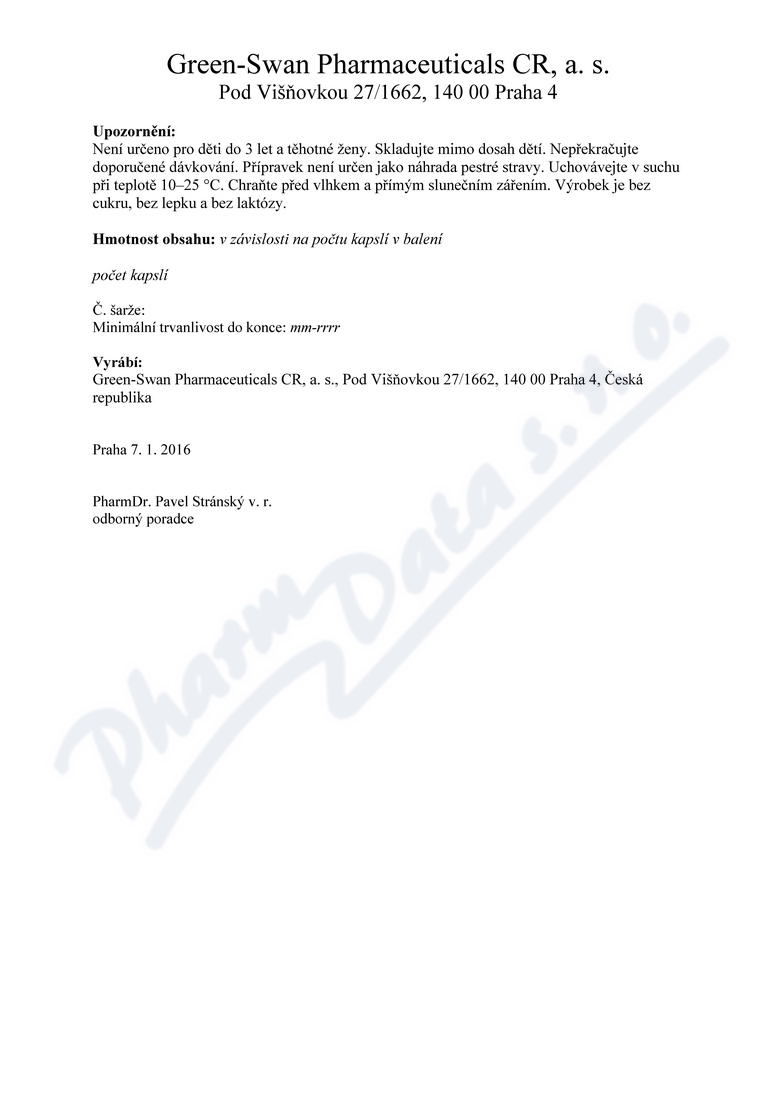 Green-Swan Pharmaceuticals CR, a. s.
Pod Višňovkou 27/1662, 140 00 Praha 4

**Upozornění:**
Není určeno pro děti do 3 let a těhotné ženy. Skladujte mimo dosah dětí. Nepřekračujte doporučené dávkování. Přípravek není určen jako náhrada pestré stravy. Uchovávejte v suchu při teplotě 10–25 °C. Chraňte před vlhkem a přímým slunečním zářením. Výrobek je bez cukru, bez lepku a bez laktózy.

**Hmotnost obsahu:** *v závislosti na počtu kapslí v balení*

*počet kapslí*

Č. šarže:
Minimální trvanlivost do konce: *mm-rrrr*

**Vyrábí:**
Green-Swan Pharmaceuticals CR, a. s., Pod Višňovkou 27/1662, 140 00 Praha 4, Česká republika

Praha 7. 1. 2016

PharmDr. Pavel Stránský v. r.
odborný poradce

PharmData s. r. o.